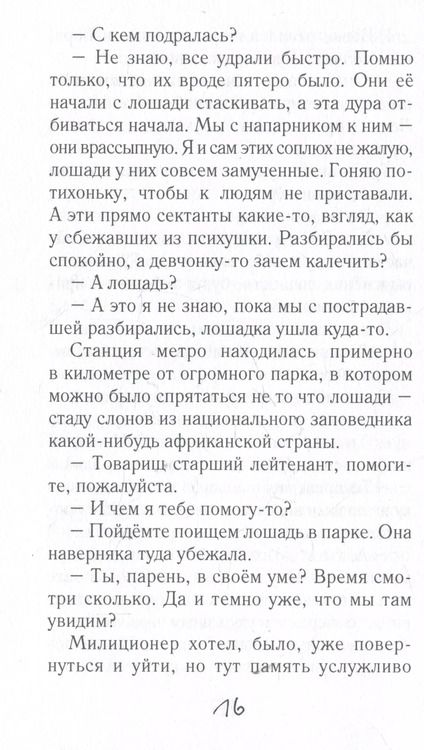 — С кем подралась?

— Не знаю, все удрали быстро. Помню только, что их вроде пятеро было. Они её начали с лошади стаскивать, а эта дура отбиваться начала. Мы с напарником к ним — они врассыпную. Я и сам этих соплюх не жалую, лошади у них совсем замученные. Гоняю потихоньку, чтобы к людям не приставали. А эти прямо сектанты какие-то, взгляд, как у сбежавших из психушки. Разбирались бы спокойно, а девчонку-то зачем калечить?

— А лошадь?

— А это я не знаю, пока мы с пострадавшей разбирались, лошадка ушла куда-то.

Станция метро находилась примерно в километре от огромного парка, в котором можно было спрятаться не то что лошади — стаду слонов из национального заповедника какой-нибудь африканской страны.

— Товарищ старший лейтенант, помогите, пожалуйста.

— И чем я тебе помогу-то?

— Пойдёмте поищем лошадь в парке. Она наверняка туда убежала.

— Ты, парень, в своём уме? Время смотри сколько. Да и темно уже, что мы там увидим?

Милиционер хотел, было, уже повернуться и уйти, но тут память услужливо

16